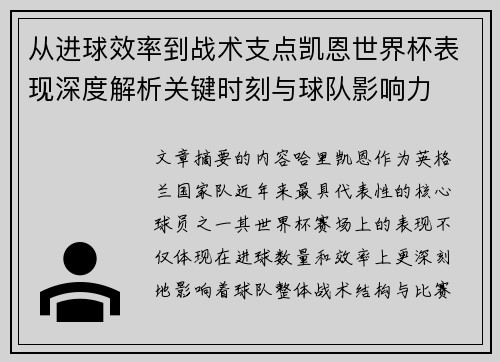 从进球效率到战术支点凯恩世界杯表现深度解析关键时刻与球队影响力

文章摘要的内容哈里凯恩作为英格兰国家队近年来最具代表性的核心球员之一其世界杯赛场上的表现不仅体现在进球数量和效率上更深刻地影响着球队整体战术结构与比赛